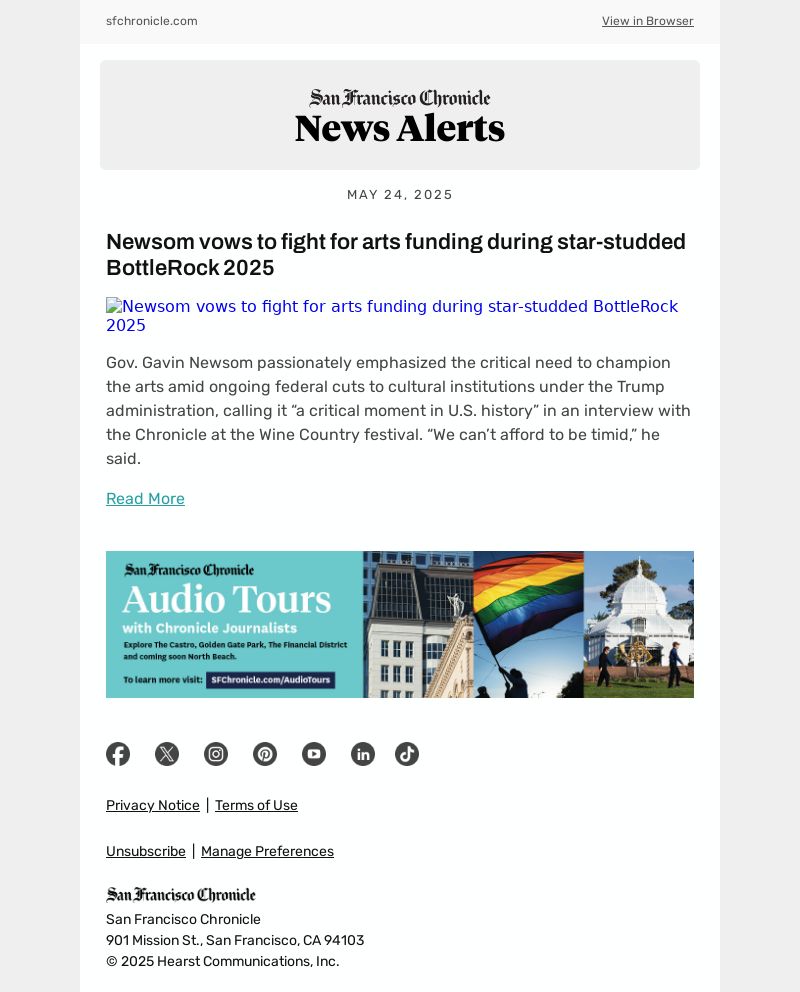 sfchronicle.com

View in Browser

San Francisco Chronicle

News Alerts

MAY 24, 2025

Newsom vows to fight for arts funding during star-studded BottleRock 2025

Newsom vows to fight for arts funding during star-studded BottleRock 2025

Gov. Gavin Newsom passionately emphasized the critical need to champion the arts amid ongoing federal cuts to cultural institutions under the Trump administration, calling it “a critical moment in U.S. history” in an interview with the Chronicle at the Wine Country festival. “We can’t afford to be timid,” he said.

Read More

San Francisco Chronicle

Audio Tours with Chronicle Journalists

Explore The Castro, Golden Gate Park, The Financial District and coming soon North Beach.

To learn more visit: SFChronicle.com/AudioTours

Privacy Notice | Terms of Use

Unsubscribe | Manage Preferences

San Francisco Chronicle

San Francisco Chronicle
901 Mission St., San Francisco, CA 94103
© 2025 Hearst Communications, Inc.